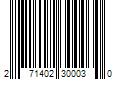 2 71402 30003 0